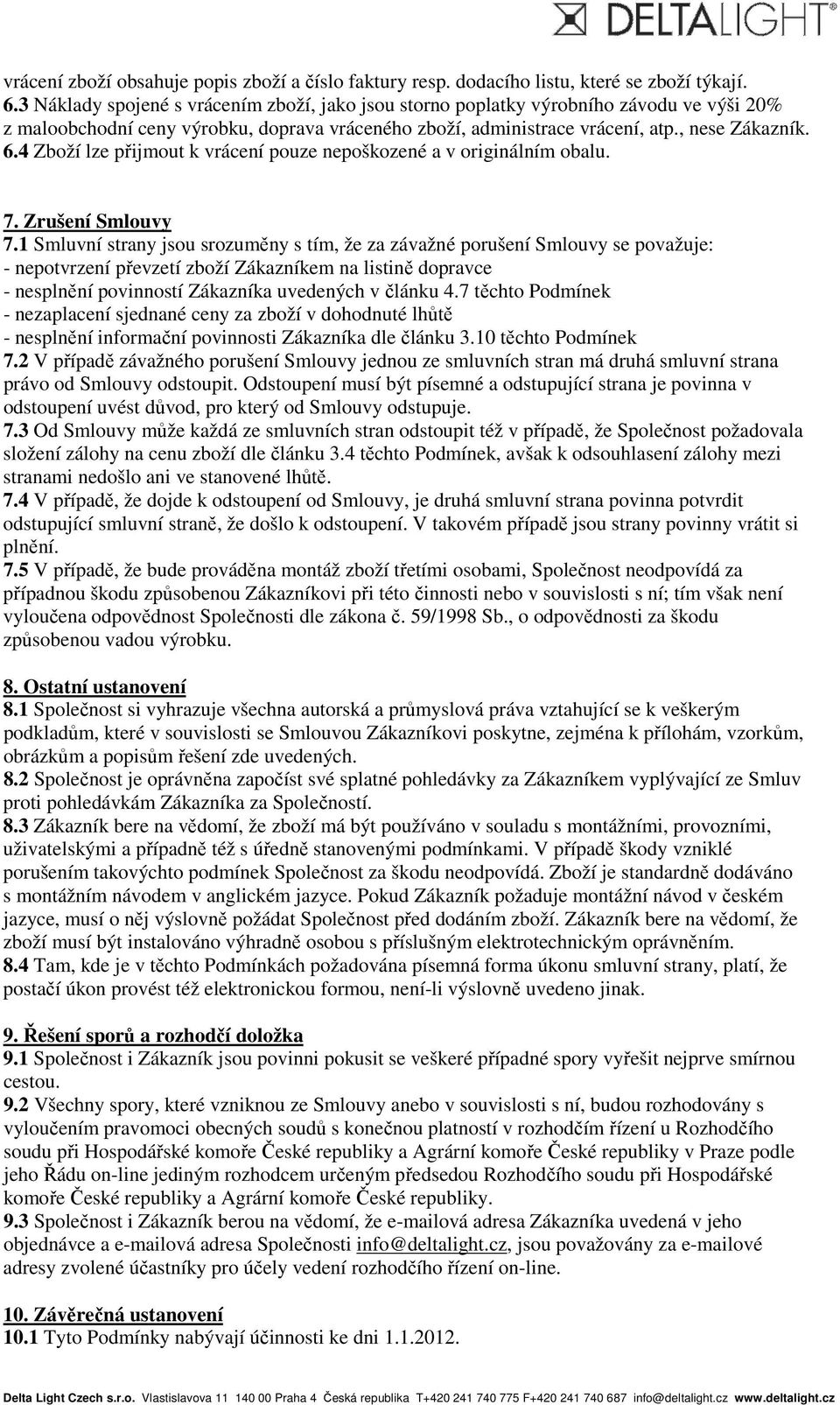 DELTALIGHT

vrácení zboží obsahuje popis zboží a číslo faktury resp. dodacího listu, které se zboží týkají.
6.3 Náklady spojené s vrácením zboží, jako jsou storno poplatky výrobního závodu ve výši 20% z maloobchodní ceny výrobku, doprava vráceného zboží, administrace vrácení, atp., nese Zákazník.
6.4 Zboží lze přijmout k vrácení pouze nepoškozené a v originálním obalu.

7. Zrušení Smlouvy
7.1 Smluvní strany jsou srozuměny s tím, že za závažné porušení Smlouvy se považuje:
- nepotvrzení převzetí zboží Zákazníkem na listině dopravce
- nesplnění povinností Zákazníka uvedených v článku 4.7 těchto Podmínek
- nezaplacení sjednané ceny za zboží v dohodnuté lhůtě
- nesplnění informační povinnosti Zákazníka dle článku 3.10 těchto Podmínek
7.2 V případě závažného porušení Smlouvy jednou ze smluvních stran má druhá smluvní strana právo od Smlouvy odstoupit. Odstoupení musí být písemné a odstupující strana je povinna v odstoupení uvést důvod, pro který od Smlouvy odstupuje.
7.3 Od Smlouvy může každá ze smluvních stran odstoupit též v případě, že Společnost požadovala složení zálohy na cenu zboží dle článku 3.4 těchto Podmínek, avšak k odsouhlasení zálohy mezi stranami nedošlo ani ve stanovené lhůtě.
7.4 V případě, že dojde k odstoupení od Smlouvy, je druhá smluvní strana povinna potvrdit odstupující smluvní straně, že došlo k odstoupení. V takovém případě jsou strany povinny vrátit si plnění.
7.5 V případě, že bude prováděna montáž zboží třetími osobami, Společnost neodpovídá za případnou škodu způsobenou Zákazníkovi při této činnosti nebo v souvislosti s ní; tím však není vyloučena odpovědnost Společnosti dle zákona č. 59/1998 Sb., o odpovědnosti za škodu způsobenou vadou výrobku.

8. Ostatní ustanovení
8.1 Společnost si vyhrazuje všechna autorská a průmyslová práva vztahující se k veškerým podkladům, které v souvislosti se Smlouvou Zákazníkovi poskytne, zejména k přílohám, vzorkům, obrázkům a popisům řešení zde uvedených.
8.2 Společnost je oprávněna započíst své splatné pohledávky za Zákazníkem vyplývající ze Smluv proti pohledávkám Zákazníka za Společností.
8.3 Zákazník bere na vědomí, že zboží má být používáno v souladu s montážními, provozními, uživatelskými a případně též s úředně stanovenými podmínkami. V případě škody vzniklé porušením takovýchto podmínek Společnost za škodu neodpovídá. Zboží je standardně dodáváno s montážním návodem v anglickém jazyce. Pokud Zákazník požaduje montážní návod v českém jazyce, musí o něj výslovně požádat Společnost před dodáním zboží. Zákazník bere na vědomí, že zboží musí být instalováno výhradně osobou s příslušným elektrotechnickým oprávněním.
8.4 Tam, kde je v těchto Podmínkách požadována písemná forma úkonu smluvní strany, platí, že postačí úkon provést též elektronickou formou, není-li výslovně uvedeno jinak.

9. Řešení sporů a rozhodčí doložka
9.1 Společnost i Zákazník jsou povinni pokusit se veškeré případné spory vyřešit nejprve smírnou cestou.
9.2 Všechny spory, které vzniknou ze Smlouvy anebo v souvislosti s ní, budou rozhodovány s vyloučením pravomoci obecných soudů s konečnou platností v rozhodčím řízení u Rozhodčího soudu při Hospodářské komoře České republiky a Agrární komoře České republiky v Praze podle jeho Řádu on-line jediným rozhodcem určeným předsedou Rozhodčího soudu při Hospodářské komoře České republiky a Agrární komoře České republiky.
9.3 Společnost i Zákazník berou na vědomí, že e-mailová adresa Zákazníka uvedená v jeho objednávce a e-mailová adresa Společnosti info@deltalight.cz, jsou považovány za e-mailové adresy zvolené účastníky pro účely vedení rozhodčího řízení on-line.

10. Závěrečná ustanovení
10.1 Tyto Podmínky nabývají účinnosti ke dni 1.1.2012.

Delta Light Czech s.r.o. Vlastislavova 11 140 00 Praha 4 Česká republika T+420 241 740 775 F+420 241 740 687 info@deltalight.cz www.deltalight.cz